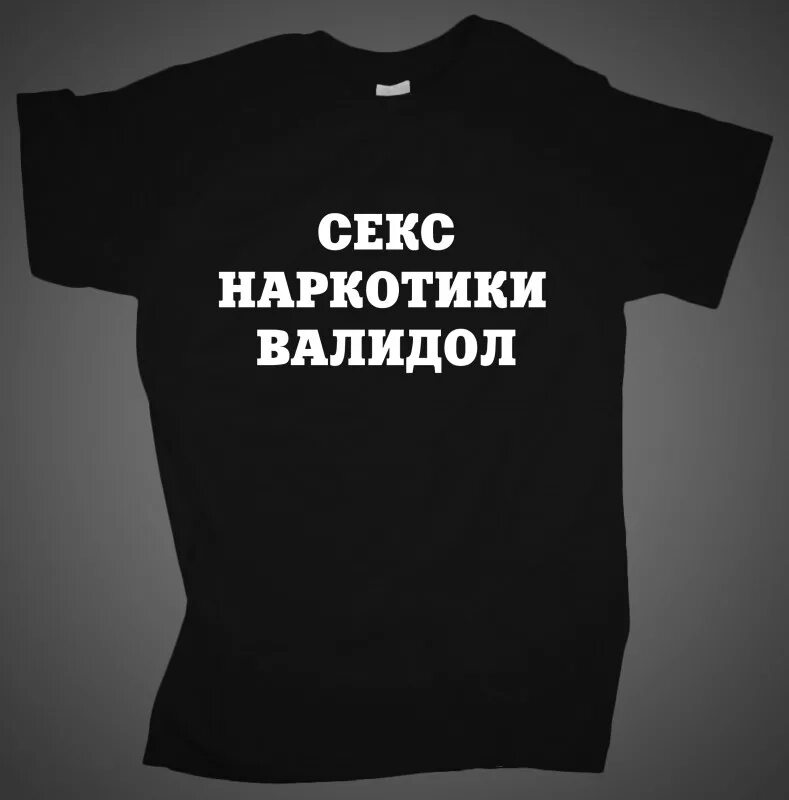 СЕКС
НАРКОТИКИ
ВАЛИДОЛ